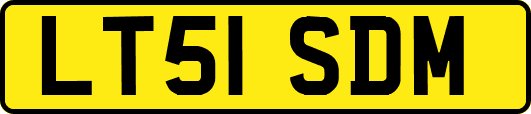 LT51 SDM